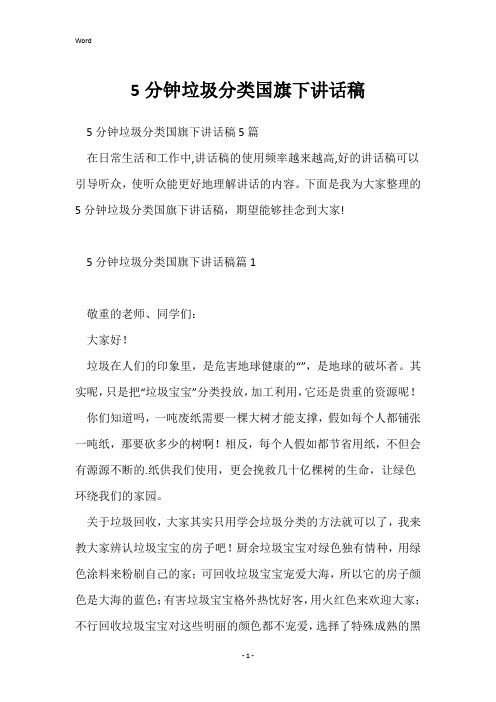 Word

5 分钟垃圾分类国旗下讲话稿

5 分钟垃圾分类国旗下讲话稿 5 篇

在日常生活和工作中,讲话稿的使用频率越来越高,好的讲话稿可以引导听众，使听众能更好地理解讲话的内容。下面是我为大家整理的 5 分钟垃圾分类国旗下讲话稿，期望能够挂念到大家!

5 分钟垃圾分类国旗下讲话稿篇 1

敬重的老师、同学们：

大家好！

垃圾在人们的印象里，是危害地球健康的“”，是地球的破坏者。其实呢，只是把“垃圾宝宝”分类投放，加工利用，它还是贵重的资源呢！

你们知道吗，一吨废纸需要一棵大树才能支撑，假如每个人都铺张一吨纸，那要砍多少的树啊！相反，每个人假如都节省用纸，不但会有源源不断的.纸供我们使用，更会挽救几十亿棵树的生命，让绿色环绕我们的家园。

关于垃圾回收，大家其实只用学会垃圾分类的方法就可以了，我来教大家辨认垃圾宝宝的房子吧！厨余垃圾宝宝对绿色独有情种，用绿色涂料来粉刷自己的家；可回收垃圾宝宝宠爱大海，所以它的房子颜色是大海的蓝色；有害垃圾宝宝格外热忱好客，用火红色来欢迎大家；不行回收垃圾宝宝对这些明丽的颜色都不宠爱，选择了特殊成熟的黑

- 1 -